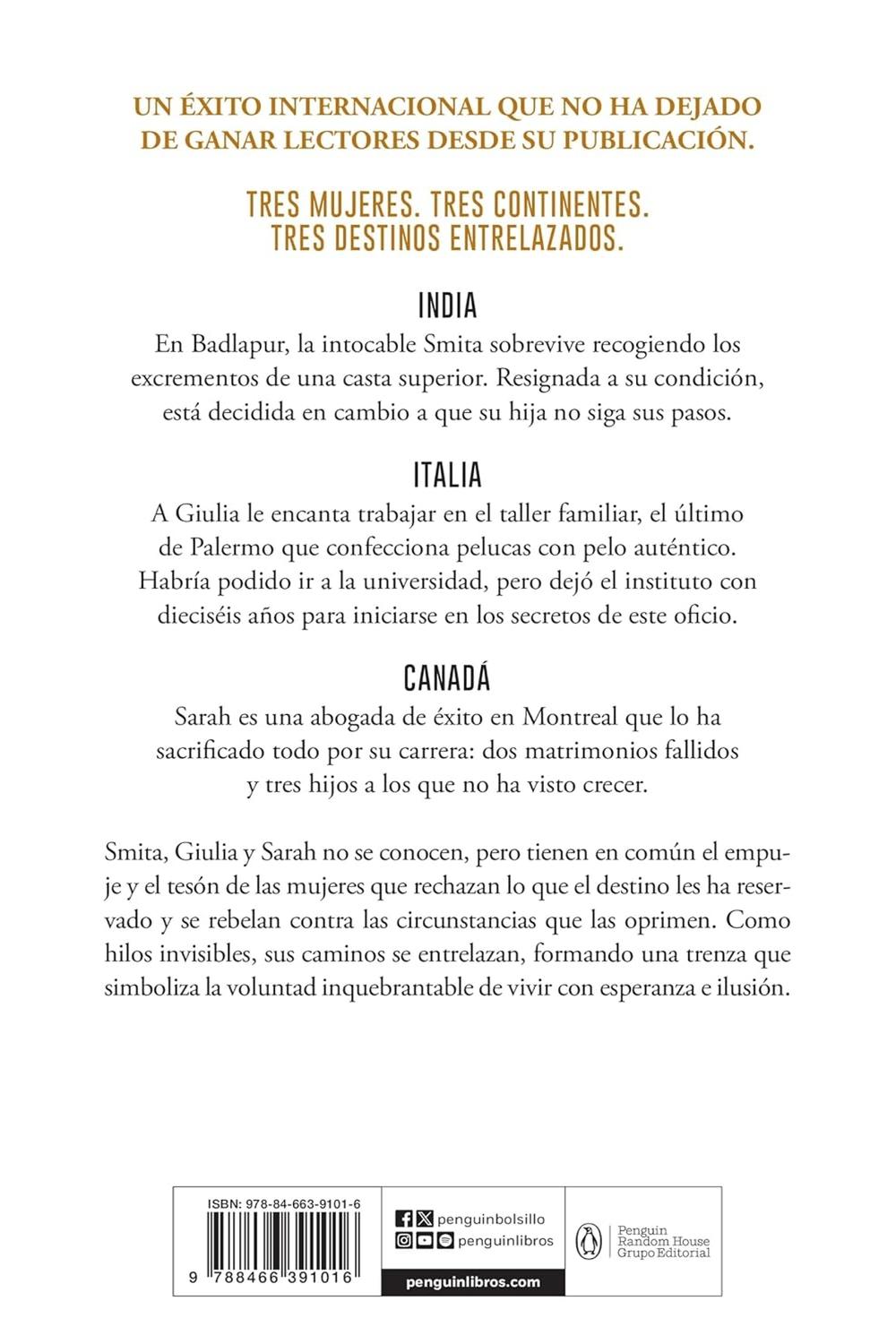 UN ÉXITO INTERNACIONAL QUE NO HA DEJADO DE GANAR LECTORES DESDE SU PUBLICACIÓN.

TRES MUJERES. TRES CONTINENTES. TRES DESTINOS ENTRELAZADOS.

INDIA

En Badlapur, la intocable Smita sobrevive recogiendo los excrementos de una casta superior. Resignada a su condición, está decidida en cambio a que su hija no siga sus pasos.

ITALIA

A Giulia le encanta trabajar en el taller familiar, el último de Palermo que confecciona pelucas con pelo auténtico. Habría podido ir a la universidad, pero dejó el instituto con dieciséis años para iniciarse en los secretos de este oficio.

CANADÁ

Sarah es una abogada de éxito en Montreal que lo ha sacrificado todo por su carrera: dos matrimonios fallidos y tres hijos a los que no ha visto crecer.

Smita, Giulia y Sarah no se conocen, pero tienen en común el empuje y el tesón de las mujeres que rechazan lo que el destino les ha reservado y se rebelan contra las circunstancias que las oprimen. Como hilos invisibles, sus caminos se entrelazan, formando una trenza que simboliza la voluntad inquebrantable de vivir con esperanza e ilusión.

ISBN: 978-84-663-9101-6

9 788466 391016

penguinbolsillo
penguinlibros
penguinlibros.com

Penguin Random House Grupo Editorial